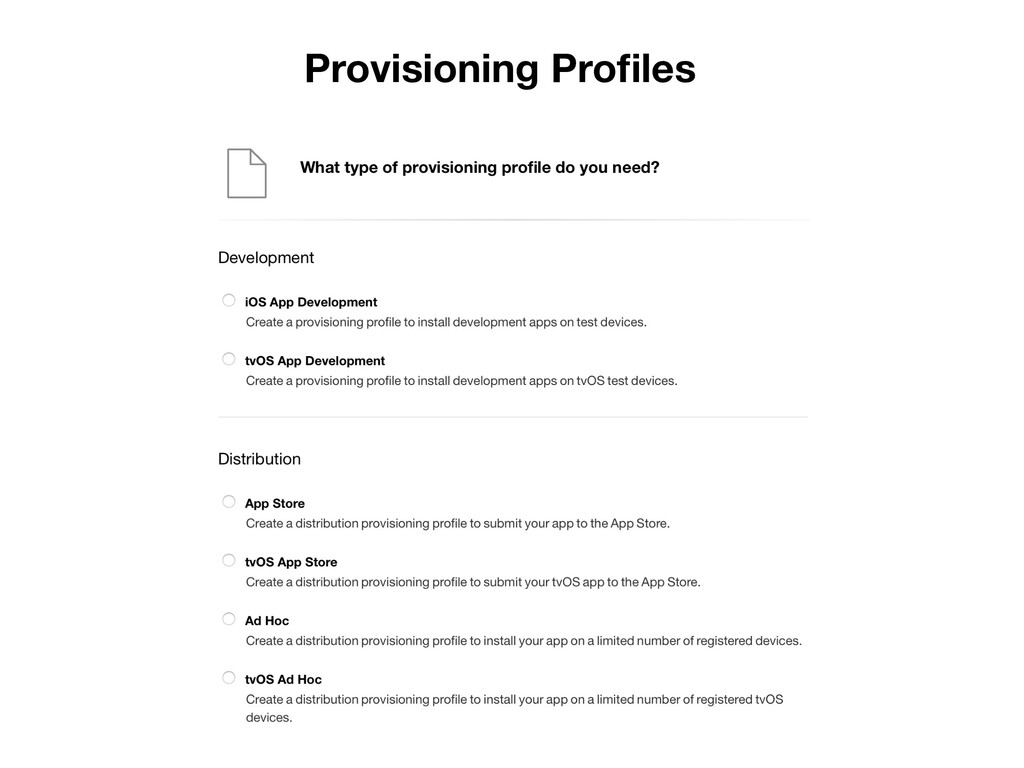 Provisioning Profiles

What type of provisioning profile do you need?

Development

iOS App Development
Create a provisioning profile to install development apps on test devices.

tvOS App Development
Create a provisioning profile to install development apps on tvOS test devices.

Distribution

App Store
Create a distribution provisioning profile to submit your app to the App Store.

tvOS App Store
Create a distribution provisioning profile to submit your tvOS app to the App Store.

Ad Hoc
Create a distribution provisioning profile to install your app on a limited number of registered devices.

tvOS Ad Hoc
Create a distribution provisioning profile to install your app on a limited number of registered tvOS devices.